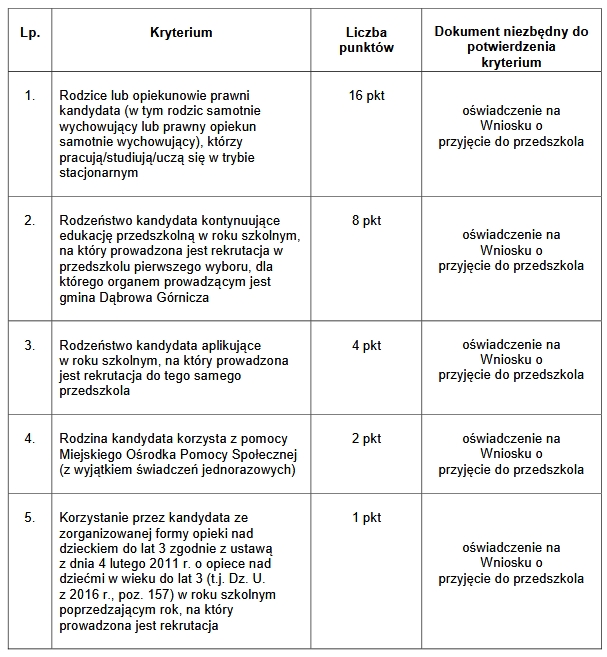 | Lp. | Kryterium | Liczba punktów | Dokument niezbędny do potwierdzenia kryterium |
|---|---|---|---|
| 1. | Rodzice lub opiekunowie prawni kandydata (w tym rodzic samotnie wychowujący lub prawny opiekun samotnie wychowujący), którzy pracują/studiują/uczą się w trybie stacjonarnym | 16 pkt | oświadczenie na Wniosku o przyjęcie do przedszkola |
| 2. | Rodzeństwo kandydata kontynuujące edukację przedszkolną w roku szkolnym, na który prowadzona jest rekrutacja w przedszkolu pierwszego wyboru, dla którego organem prowadzącym jest gmina Dąbrowa Górnicza | 8 pkt | oświadczenie na Wniosku o przyjęcie do przedszkola |
| 3. | Rodzeństwo kandydata aplikujące w roku szkolnym, na który prowadzona jest rekrutacja do tego samego przedszkola | 4 pkt | oświadczenie na Wniosku o przyjęcie do przedszkola |
| 4. | Rodzina kandydata korzysta z pomocy Miejskiego Ośrodka Pomocy Społecznej (z wyjątkiem świadczeń jednorazowych) | 2 pkt | oświadczenie na Wniosku o przyjęcie do przedszkola |
| 5. | Korzystanie przez kandydata ze zorganizowanej formy opieki nad dzieckiem do lat 3 zgodnie z ustawą z dnia 4 lutego 2011 r. o opiece nad dziećmi w wieku do lat 3 (t.j. Dz. U. z 2016 r., poz. 157) w roku szkolnym poprzedzającym rok, na który prowadzona jest rekrutacja | 1 pkt | oświadczenie na Wniosku o przyjęcie do przedszkola |